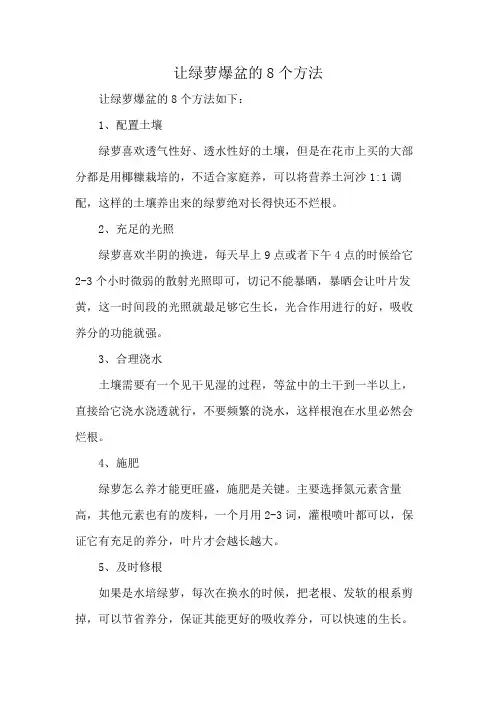 让绿萝爆盆的 8 个方法

让绿萝爆盆的 8 个方法如下：

1、配置土壤

绿萝喜欢透气性好、透水性好的土壤，但是在花市上买的大部分都是用椰糠栽培的，不适合家庭养，可以将营养土河沙 1:1 调配，这样的土壤养出来的绿萝绝对长得快还不烂根。

2、充足的光照

绿萝喜欢半阴的换进，每天早上 9 点或者下午 4 点的时候给它 2-3 个小时微弱的散射光照即可，切记不能暴晒，暴晒会让叶片发黄，这一时间段的光照就最足够它生长，光合作用进行的好，吸收养分的功能就强。

3、合理浇水

土壤需要有一个见干见湿的过程，等盆中的土干到一半以上，直接给它浇水浇透就行，不要频繁的浇水，这样根泡在水里必然会烂根。

4、施肥

绿萝怎么养才能更旺盛，施肥是关键。主要选择氮元素含量高，其他元素也有的废料，一个月用 2-3 词，灌根喷叶都可以，保证它有充足的养分，叶片才会越长越大。

5、及时修根

如果是水培绿萝，每次在换水的时候，把老根、发软的根系剪掉，可以节省养分，保证其能更好的吸收养分，可以快速的生长。